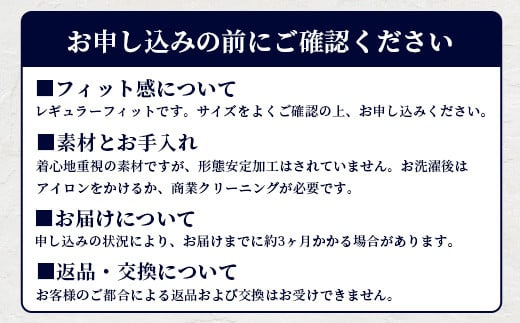 お申し込みの前にご確認ください

■フィット感について
レギュラーフィットです。サイズをよくご確認の上、お申し込みください。

■素材とお手入れ
着心地重視の素材ですが、形態安定加工はされていません。お洗濯後はアイロンをかけるか、商業クリーニングが必要です。

■お届けについて
申し込みの状況により、お届けまでに約3ヶ月かかる場合があります。

■返品・交換について
お客様のご都合による返品および交換はお受けできません。